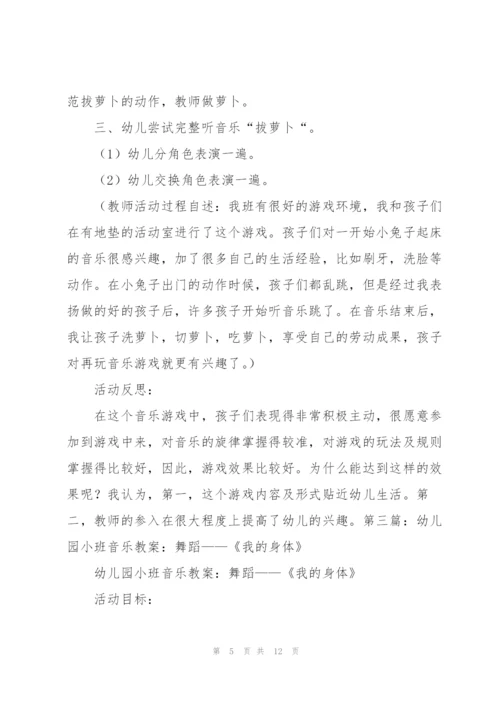 范拔萝卜的动作，教师做萝卜。

三、幼儿尝试完整听音乐“拔萝卜“。

（1）幼儿分角色表演一遍。

（2）幼儿交换角色表演一遍。

（教师活动过程自述：我班有很好的游戏环境，我和孩子们在有地垫的活动室进行了这个游戏。孩子们对一开始小兔子起床的音乐很感兴趣，加了很多自己的生活经验，比如刷牙，洗脸等动作。在小兔子出门的动作时候，孩子们都乱跳，但是经过我表扬做的好的孩子后，许多孩子开始听音乐跳了。在音乐结束后，我让孩子洗萝卜，切萝卜，吃萝卜，享受自己的劳动成果，孩子对再玩音乐游戏就更有兴趣了。）

活动反思：

在这个音乐游戏中，孩子们表现得非常积极主动，很愿意参加到游戏中来，对音乐的旋律掌握得较准，对游戏的玩法及规则掌握得比较好，因此，游戏效果比较好。为什么能达到这样的效果呢？我认为，第一，这个游戏内容及形式贴近幼儿生活。第二，教师的参入在很大程度上提高了幼儿的兴趣。第三篇：幼儿园小班音乐教案：舞蹈——《我的身体》

幼儿园小班音乐教案：舞蹈——《我的身体》

活动目标：

第 5 页 共 12 页